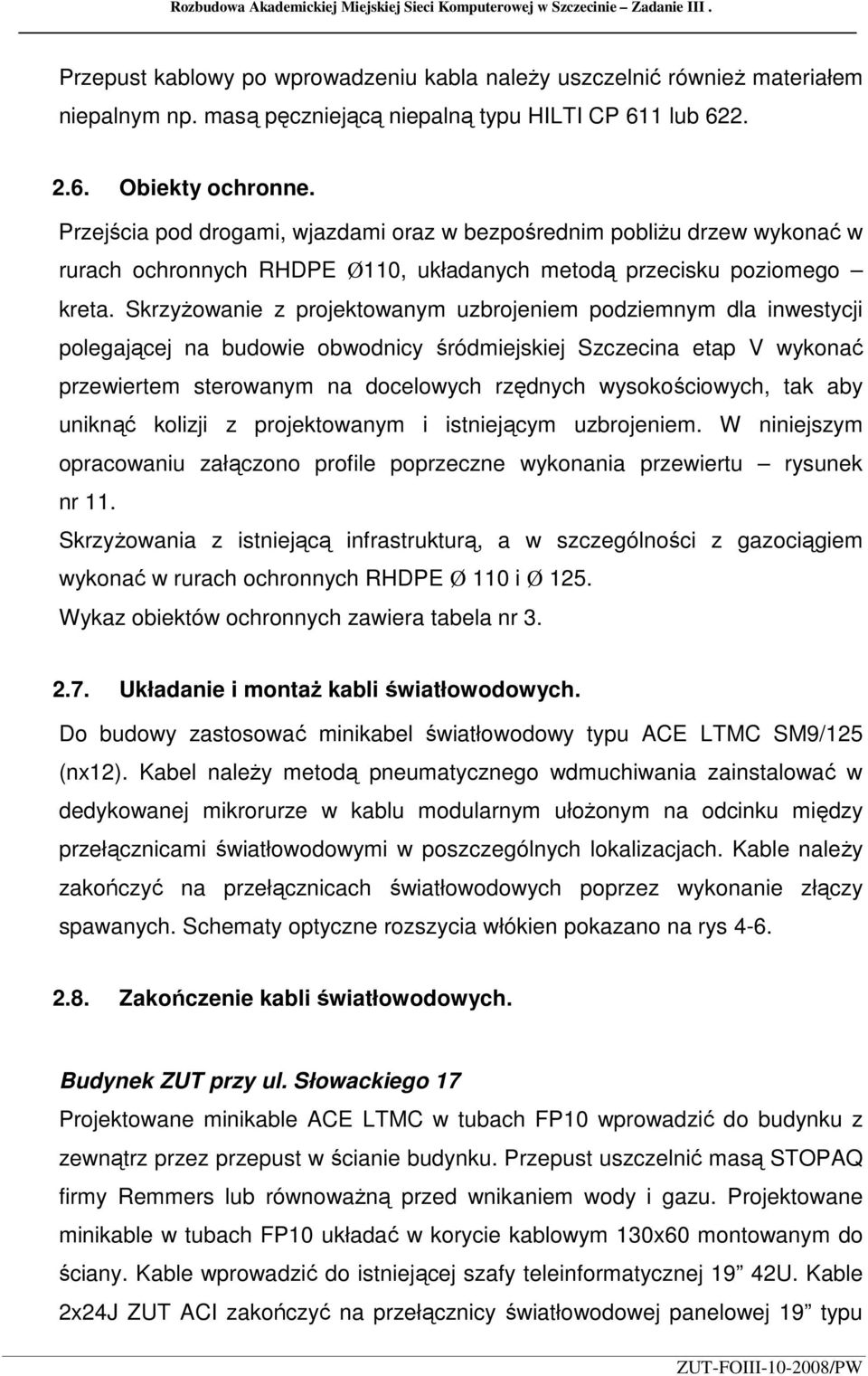 Rozbudowa Akademickiej Miejskiej Sieci Komputerowej w Szczecinie – Zadanie III .

Przepust kablowy po wprowadzeniu kabla należy uszczelnić również materiałem niepalnym np. masą pęczniejącą niepalną typu HILTI CP 611 lub 622.

2.6. Obiekty ochronne.
Przejścia pod drogami, wjazdami oraz w bezpośrednim pobliżu drzew wykonać w rurach ochronnych RHDPE Ø110, układanych metodą przecisku poziomego – kreta. Skrzyżowanie z projektowanym uzbrojeniem podziemnym dla inwestycji polegającej na budowie obwodnicy śródmiejskiej Szczecina etap V wykonać przewiertem sterowanym na docelowych rzędnych wysokościowych, tak aby uniknąć kolizji z projektowanym i istniejącym uzbrojeniem. W niniejszym opracowaniu załączono profile poprzeczne wykonania przewiertu – rysunek nr 11.
Skrzyżowania z istniejącą infrastrukturą, a w szczególności z gazociągiem wykonać w rurach ochronnych RHDPE Ø 110 i Ø 125.
Wykaz obiektów ochronnych zawiera tabela nr 3.

2.7. Układanie i montaż kabli światłowodowych.
Do budowy zastosować minikabel światłowodowy typu ACE LTMC SM9/125 (nx12). Kabel należy metodą pneumatycznego wdmuchiwania zainstalować w dedykowanej mikrorurze w kablu modularnym ułożonym na odcinku między przełącznicami światłowodowymi w poszczególnych lokalizacjach. Kable należy zakończyć na przełącznicach światłowodowych poprzez wykonanie złączy spawanych. Schematy optyczne rozszycia włókien pokazano na rys 4-6.

2.8. Zakończenie kabli światłowodowych.

Budynek ZUT przy ul. Słowackiego 17
Projektowane minikable ACE LTMC w tubach FP10 wprowadzić do budynku z zewnątrz przez przepust w ścianie budynku. Przepust uszczelnić masą STOPAQ firmy Remmers lub równoważną przed wnikaniem wody i gazu. Projektowane minikable w tubach FP10 układać w korycie kablowym 130x60 montowanym do ściany. Kable wprowadzić do istniejącej szafy teleinformatycznej 19” 42U. Kable 2x24J ZUT ACI zakończyć na przełącznicy światłowodowej panelowej 19” typu

ZUT-FOIII-10-2008/PW